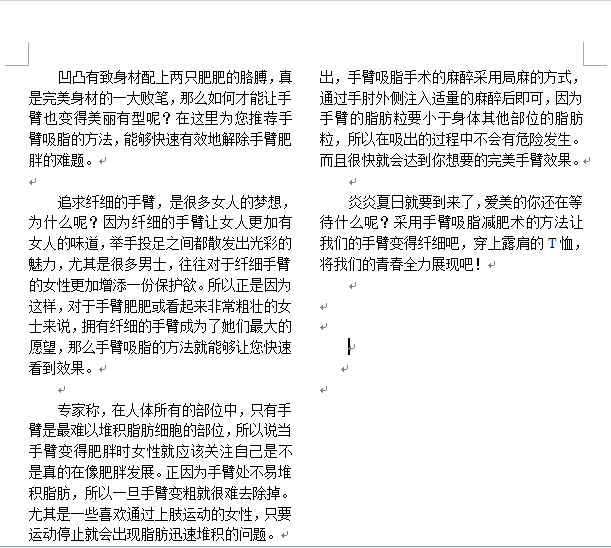 凹凸有致身材配上两只肥肥的胳膊，真是完美身材的一大败笔，那么如何才能让手臂也变得美丽有型呢？在这里为您推荐手臂吸脂的方法，能够快速有效地解除手臂肥胖的难题。

追求纤细的手臂，是很多女人的梦想，为什么呢？因为纤细的手臂让女人更加有女人的味道，举手投足之间都散发出光彩的魅力，尤其是很多男士，往往对于纤细手臂的女性更加增添一份保护欲。所以正是因为这样，对于手臂肥肥或看起来非常粗壮的女士来说，拥有纤细的手臂成为了她们最大的愿望，那么手臂吸脂的方法就能够让您快速看到效果。

专家称，在人体所有的部位中，只有手臂是最难以堆积脂肪细胞的部位，所以说当手臂变得肥胖时女性就应该关注自己是不是真的在像肥胖发展。正因为手臂处不易堆积脂肪，所以一旦手臂变粗就很难去除掉。尤其是一些喜欢通过上肢运动的女性，只要运动停止就会出现脂肪迅速堆积的问题。

出，手臂吸脂手术的麻醉采用局麻的方式，通过手肘外侧注入适量的麻醉后即可，因为手臂的脂肪粒要小于身体其他部位的脂肪粒，所以在吸出的过程中不会有危险发生。而且很快就会达到你想要的完美手臂效果。

炎炎夏日就要到来了，爱美的你还在等待什么呢？采用手臂吸脂减肥术的方法让我们的手臂变得纤细吧，穿上露肩的T恤，将我们的青春全力展现吧！